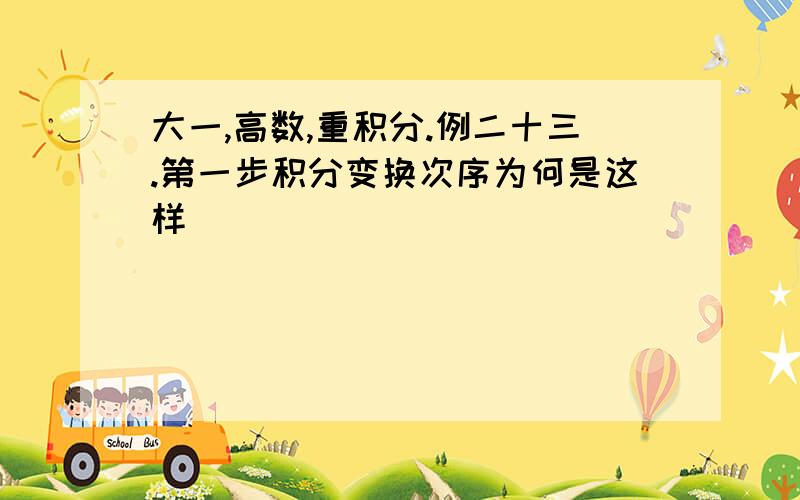 大一,高数,重积分.例二十三.第一步积分变换次序为何是这样

5

9

School Bus